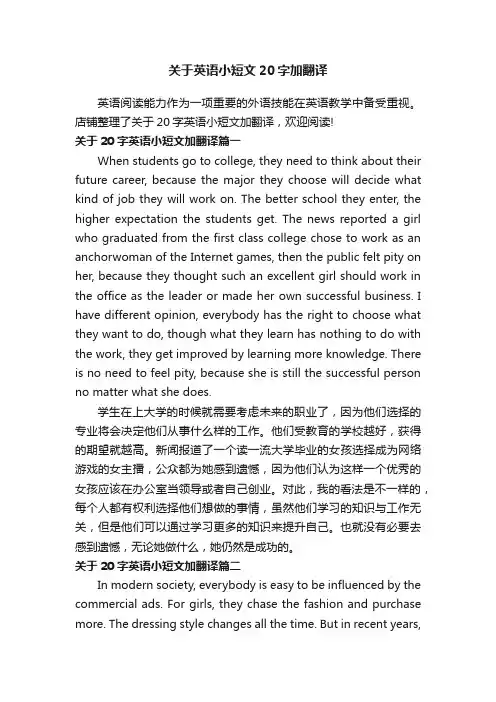 关于英语小短文20字加翻译

英语阅读能力作为一项重要的外语技能在英语教学中备受重视。店铺整理了关于20字英语小短文加翻译，欢迎阅读!

关于20字英语小短文加翻译篇一

When students go to college, they need to think about their future career, because the major they choose will decide what kind of job they will work on. The better school they enter, the higher expectation the students get. The news reported a girl who graduated from the first class college chose to work as an anchorwoman of the Internet games, then the public felt pity on her, because they thought such an excellent girl should work in the office as the leader or made her own successful business. I have different opinion, everybody has the right to choose what they want to do, though what they learn has nothing to do with the work, they get improved by learning more knowledge. There is no need to feel pity, because she is still the successful person no matter what she does.

学生在上大学的时候就需要考虑未来的职业了，因为他们选择的专业将会决定他们从事什么样的工作。他们受教育的学校越好，获得的期望就越高。新闻报道了一个读一流大学毕业的女孩选择成为网络游戏的女主播，公众都为她感到遗憾，因为他们认为这样一个优秀的女孩应该在办公室当领导或者自己创业。对此，我的看法是不一样的，每个人都有权利选择他们想做的事情，虽然他们学习的知识与工作无关，但是他们可以通过学习更多的知识来提升自己。也就没有必要去感到遗憾，无论她做什么，她仍然是成功的。

关于20字英语小短文加翻译篇二

In modern society, everybody is easy to be influenced by the commercial ads. For girls, they chase the fashion and purchase more. The dressing style changes all the time. But in recent years,